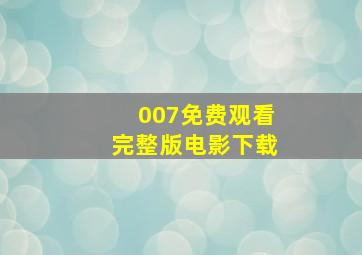 007免费观看
完整版电影下载